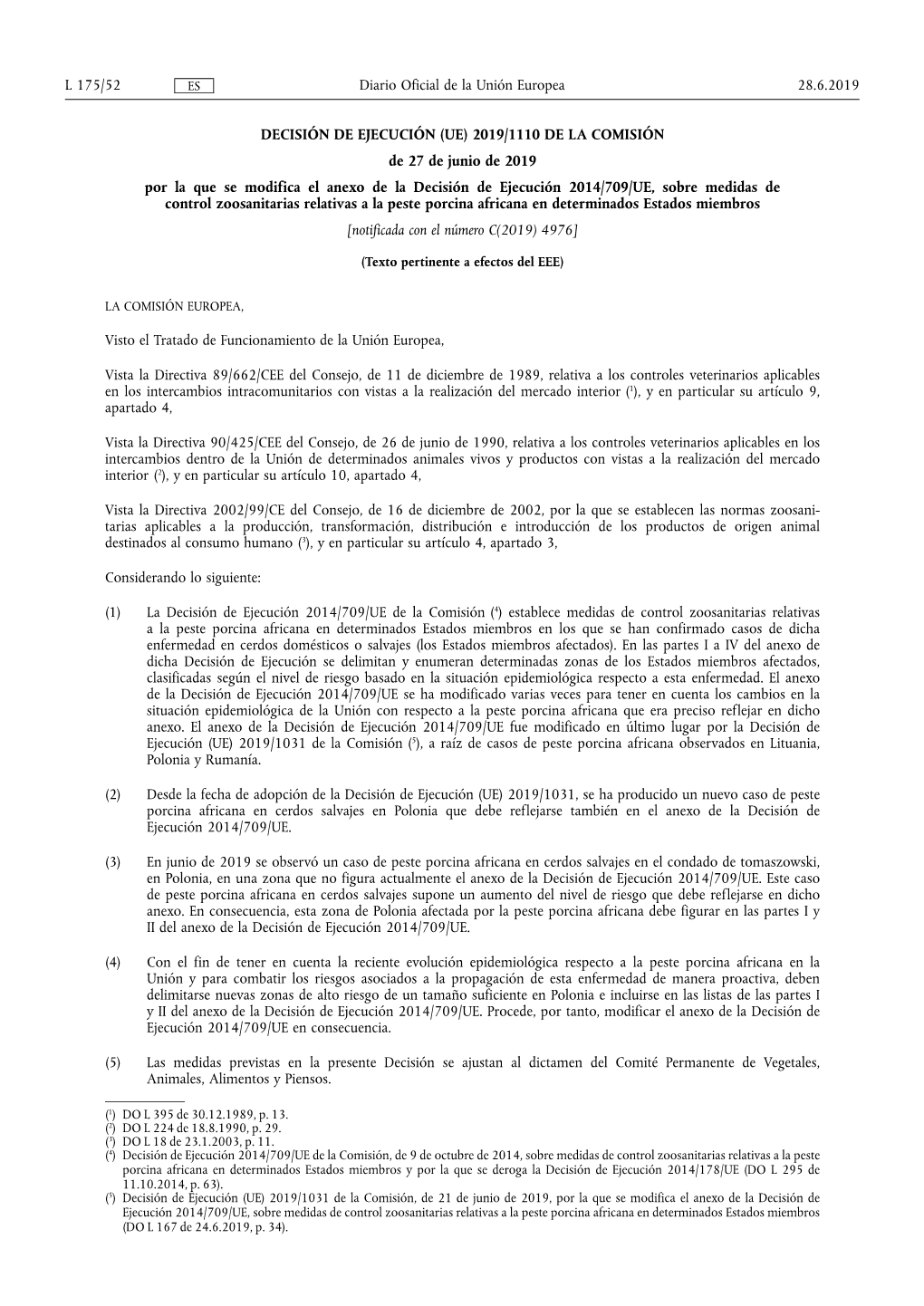 L 175/52 ES Diario Oficial de la Unión Europea 28.6.2019

DECISIÓN DE EJECUCIÓN (UE) 2019/1110 DE LA COMISIÓN

de 27 de junio de 2019

por la que se modifica el anexo de la Decisión de Ejecución 2014/709/UE, sobre medidas de control zoosanitarias relativas a la peste porcina africana en determinados Estados miembros

[notificada con el número C(2019) 4976]

(Texto pertinente a efectos del EEE)

LA COMISIÓN EUROPEA,

Visto el Tratado de Funcionamiento de la Unión Europea,

Vista la Directiva 89/662/CEE del Consejo, de 11 de diciembre de 1989, relativa a los controles veterinarios aplicables en los intercambios intracomunitarios con vistas a la realización del mercado interior ($^1$), y en particular su artículo 9, apartado 4,

Vista la Directiva 90/425/CEE del Consejo, de 26 de junio de 1990, relativa a los controles veterinarios aplicables en los intercambios dentro de la Unión de determinados animales vivos y productos con vistas a la realización del mercado interior ($^2$), y en particular su artículo 10, apartado 4,

Vista la Directiva 2002/99/CE del Consejo, de 16 de diciembre de 2002, por la que se establecen las normas zoosanitarias aplicables a la producción, transformación, distribución e introducción de los productos de origen animal destinados al consumo humano ($^3$), y en particular su artículo 4, apartado 3,

Considerando lo siguiente:

(1) La Decisión de Ejecución 2014/709/UE de la Comisión ($^4$) establece medidas de control zoosanitarias relativas a la peste porcina africana en determinados Estados miembros en los que se han confirmado casos de dicha enfermedad en cerdos domésticos o salvajes (los Estados miembros afectados). En las partes I a IV del anexo de dicha Decisión de Ejecución se delimitan y enumeran determinadas zonas de los Estados miembros afectados, clasificadas según el nivel de riesgo basado en la situación epidemiológica respecto a esta enfermedad. El anexo de la Decisión de Ejecución 2014/709/UE se ha modificado varias veces para tener en cuenta los cambios en la situación epidemiológica de la Unión con respecto a la peste porcina africana que era preciso reflejar en dicho anexo. El anexo de la Decisión de Ejecución 2014/709/UE fue modificado en último lugar por la Decisión de Ejecución (UE) 2019/1031 de la Comisión ($^5$), a raíz de casos de peste porcina africana observados en Lituania, Polonia y Rumanía.

(2) Desde la fecha de adopción de la Decisión de Ejecución (UE) 2019/1031, se ha producido un nuevo caso de peste porcina africana en cerdos salvajes en Polonia que debe reflejarse también en el anexo de la Decisión de Ejecución 2014/709/UE.

(3) En junio de 2019 se observó un caso de peste porcina africana en cerdos salvajes en el condado de tomaszowski, en Polonia, en una zona que no figura actualmente el anexo de la Decisión de Ejecución 2014/709/UE. Este caso de peste porcina africana en cerdos salvajes supone un aumento del nivel de riesgo que debe reflejarse en dicho anexo. En consecuencia, esta zona de Polonia afectada por la peste porcina africana debe figurar en las partes I y II del anexo de la Decisión de Ejecución 2014/709/UE.

(4) Con el fin de tener en cuenta la reciente evolución epidemiológica respecto a la peste porcina africana en la Unión y para combatir los riesgos asociados a la propagación de esta enfermedad de manera proactiva, deben delimitarse nuevas zonas de alto riesgo de un tamaño suficiente en Polonia e incluirse en las listas de las partes I y II del anexo de la Decisión de Ejecución 2014/709/UE. Procede, por tanto, modificar el anexo de la Decisión de Ejecución 2014/709/UE en consecuencia.

(5) Las medidas previstas en la presente Decisión se ajustan al dictamen del Comité Permanente de Vegetales, Animales, Alimentos y Piensos.

($^1$) DO L 395 de 30.12.1989, p. 13.
($^2$) DO L 224 de 18.8.1990, p. 29.
($^3$) DO L 18 de 23.1.2003, p. 11.
($^4$) Decisión de Ejecución 2014/709/UE de la Comisión, de 9 de octubre de 2014, sobre medidas de control zoosanitarias relativas a la peste porcina africana en determinados Estados miembros y por la que se deroga la Decisión de Ejecución 2014/178/UE (DO L 295 de 11.10.2014, p. 63).
($^5$) Decisión de Ejecución (UE) 2019/1031 de la Comisión, de 21 de junio de 2019, por la que se modifica el anexo de la Decisión de Ejecución 2014/709/UE, sobre medidas de control zoosanitarias relativas a la peste porcina africana en determinados Estados miembros (DO L 167 de 24.6.2019, p. 34).